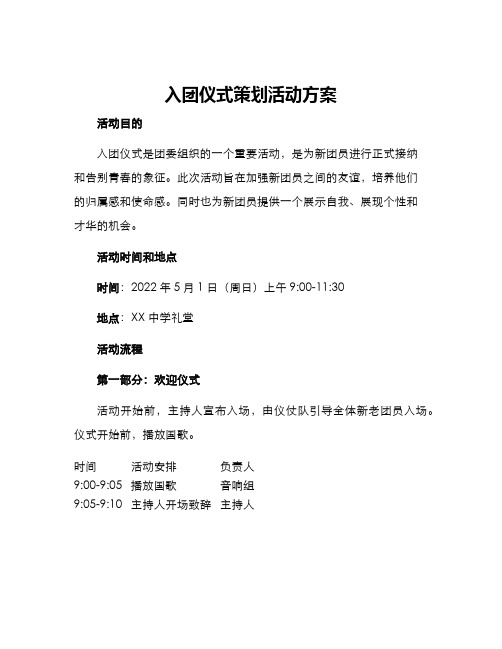 入团仪式策划活动方案

活动目的

入团仪式是团委组织的一个重要活动，是为新团员进行正式接纳和告别青春的象征。此次活动旨在加强新团员之间的友谊，培养他们的归属感和使命感。同时也为新团员提供一个展示自我、展现个性和才华的机会。

活动时间和地点

时间：2022 年 5 月 1 日（周日）上午 9:00-11:30

地点：XX 中学礼堂

活动流程

第一部分：欢迎仪式

活动开始前，主持人宣布入场，由仪仗队引导全体新老团员入场。仪式开始前，播放国歌。

| 时间 | 活动安排 | 负责人 |
|---|---|---|
| 9:00-9:05 | 播放国歌 | 音响组 |
| 9:05-9:10 | 主持人开场致辞 | 主持人 |